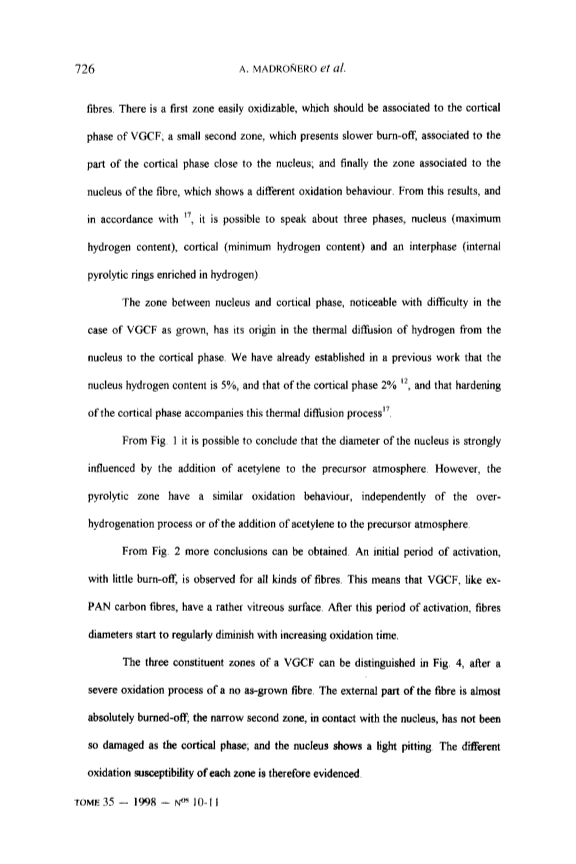 726 A. MADROÑERO et al.

fibres. There is a first zone easily oxidizable, which should be associated to the cortical phase of VGCF; a small second zone, which presents slower burn-off, associated to the part of the cortical phase close to the nucleus; and finally the zone associated to the nucleus of the fibre, which shows a different oxidation behaviour. From this results, and in accordance with $^{17}$, it is possible to speak about three phases, nucleus (maximum hydrogen content), cortical (minimum hydrogen content) and an interphase (internal pyrolytic rings enriched in hydrogen).

The zone between nucleus and cortical phase, noticeable with difficulty in the case of VGCF as grown, has its origin in the thermal diffusion of hydrogen from the nucleus to the cortical phase. We have already established in a previous work that the nucleus hydrogen content is 5%, and that of the cortical phase 2% $^{12}$, and that hardening of the cortical phase accompanies this thermal diffusion process$^{17}$.

From Fig. 1 it is possible to conclude that the diameter of the nucleus is strongly influenced by the addition of acetylene to the precursor atmosphere. However, the pyrolytic zone have a similar oxidation behaviour, independently of the over-hydrogenation process or of the addition of acetylene to the precursor atmosphere.

From Fig. 2 more conclusions can be obtained. An initial period of activation, with little burn-off, is observed for all kinds of fibres. This means that VGCF, like ex-PAN carbon fibres, have a rather vitreous surface. After this period of activation, fibres diameters start to regularly diminish with increasing oxidation time.

The three constituent zones of a VGCF can be distinguished in Fig. 4, after a severe oxidation process of a no as-grown fibre. The external part of the fibre is almost absolutely burned-off; the narrow second zone, in contact with the nucleus, has not been so damaged as the cortical phase; and the nucleus shows a light pitting. The different oxidation susceptibility of each zone is therefore evidenced.

TOME 35 — 1998 — N$^{os}$ 10-11